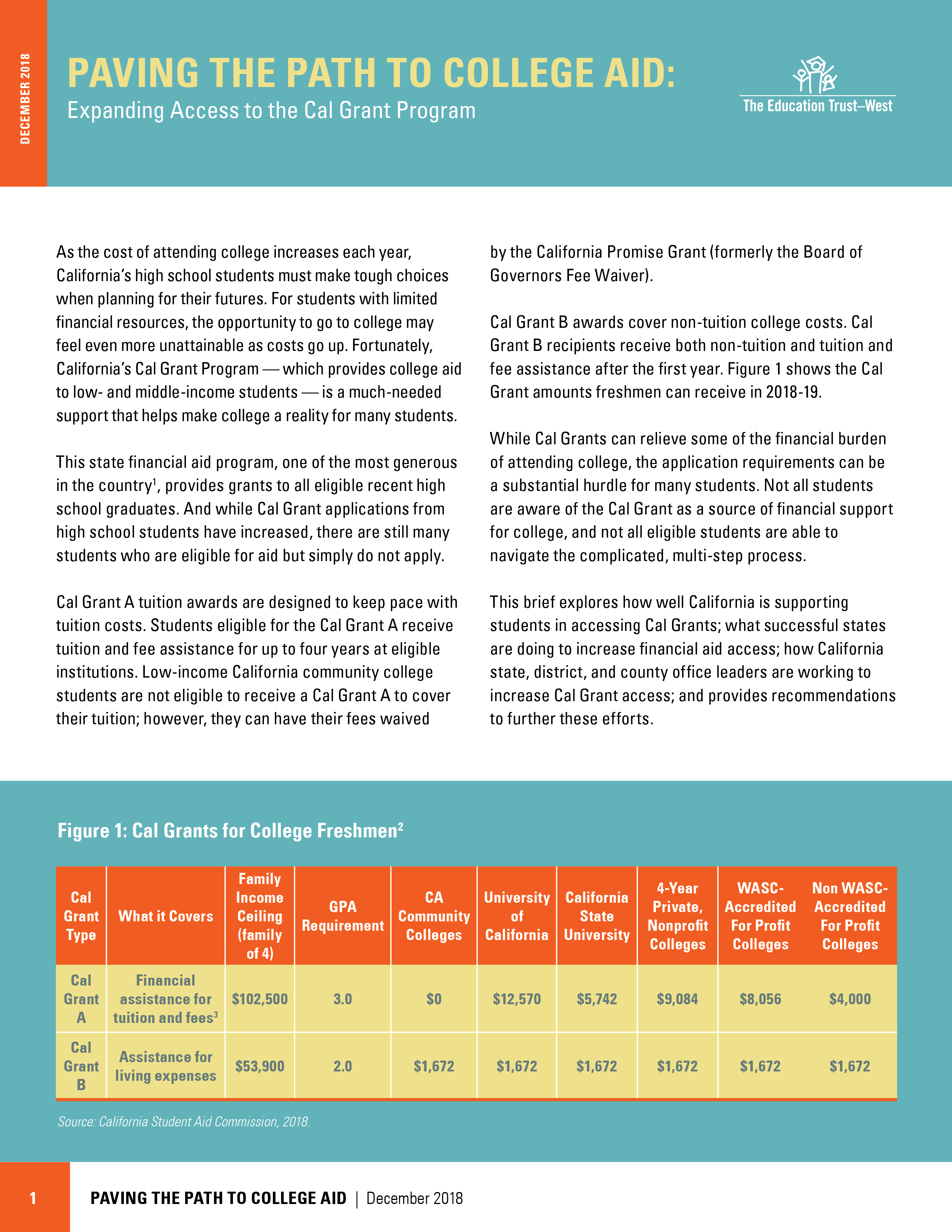 DECEMBER 2018

PAVING THE PATH TO COLLEGE AID:
Expanding Access to the Cal Grant Program

The Education Trust–West

As the cost of attending college increases each year, California's high school students must make tough choices when planning for their futures. For students with limited financial resources, the opportunity to go to college may feel even more unattainable as costs go up. Fortunately, California's Cal Grant Program — which provides college aid to low- and middle-income students — is a much-needed support that helps make college a reality for many students.

This state financial aid program, one of the most generous in the country$^{1}$, provides grants to all eligible recent high school graduates. And while Cal Grant applications from high school students have increased, there are still many students who are eligible for aid but simply do not apply.

Cal Grant A tuition awards are designed to keep pace with tuition costs. Students eligible for the Cal Grant A receive tuition and fee assistance for up to four years at eligible institutions. Low-income California community college students are not eligible to receive a Cal Grant A to cover their tuition; however, they can have their fees waived by the California Promise Grant (formerly the Board of Governors Fee Waiver).

Cal Grant B awards cover non-tuition college costs. Cal Grant B recipients receive both non-tuition and tuition and fee assistance after the first year. Figure 1 shows the Cal Grant amounts freshmen can receive in 2018-19.

While Cal Grants can relieve some of the financial burden of attending college, the application requirements can be a substantial hurdle for many students. Not all students are aware of the Cal Grant as a source of financial support for college, and not all eligible students are able to navigate the complicated, multi-step process.

This brief explores how well California is supporting students in accessing Cal Grants; what successful states are doing to increase financial aid access; how California state, district, and county office leaders are working to increase Cal Grant access; and provides recommendations to further these efforts.

Figure 1: Cal Grants for College Freshmen$^{2}$

| Cal Grant Type | What it Covers | Family Income Ceiling (family of 4) | GPA Requirement | CA Community Colleges | University of California | California State University | 4-Year Private, Nonprofit Colleges | WASC-Accredited For Profit Colleges | Non WASC-Accredited For Profit Colleges |
|---|---|---|---|---|---|---|---|---|---|
| Cal Grant A | Financial assistance for tuition and fees$^{3}$ | $102,500 | 3.0 | $0 | $12,570 | $5,742 | $9,084 | $8,056 | $4,000 |
| Cal Grant B | Assistance for living expenses | $53,900 | 2.0 | $1,672 | $1,672 | $1,672 | $1,672 | $1,672 | $1,672 |

Source: California Student Aid Commission, 2018.

1 PAVING THE PATH TO COLLEGE AID | December 2018